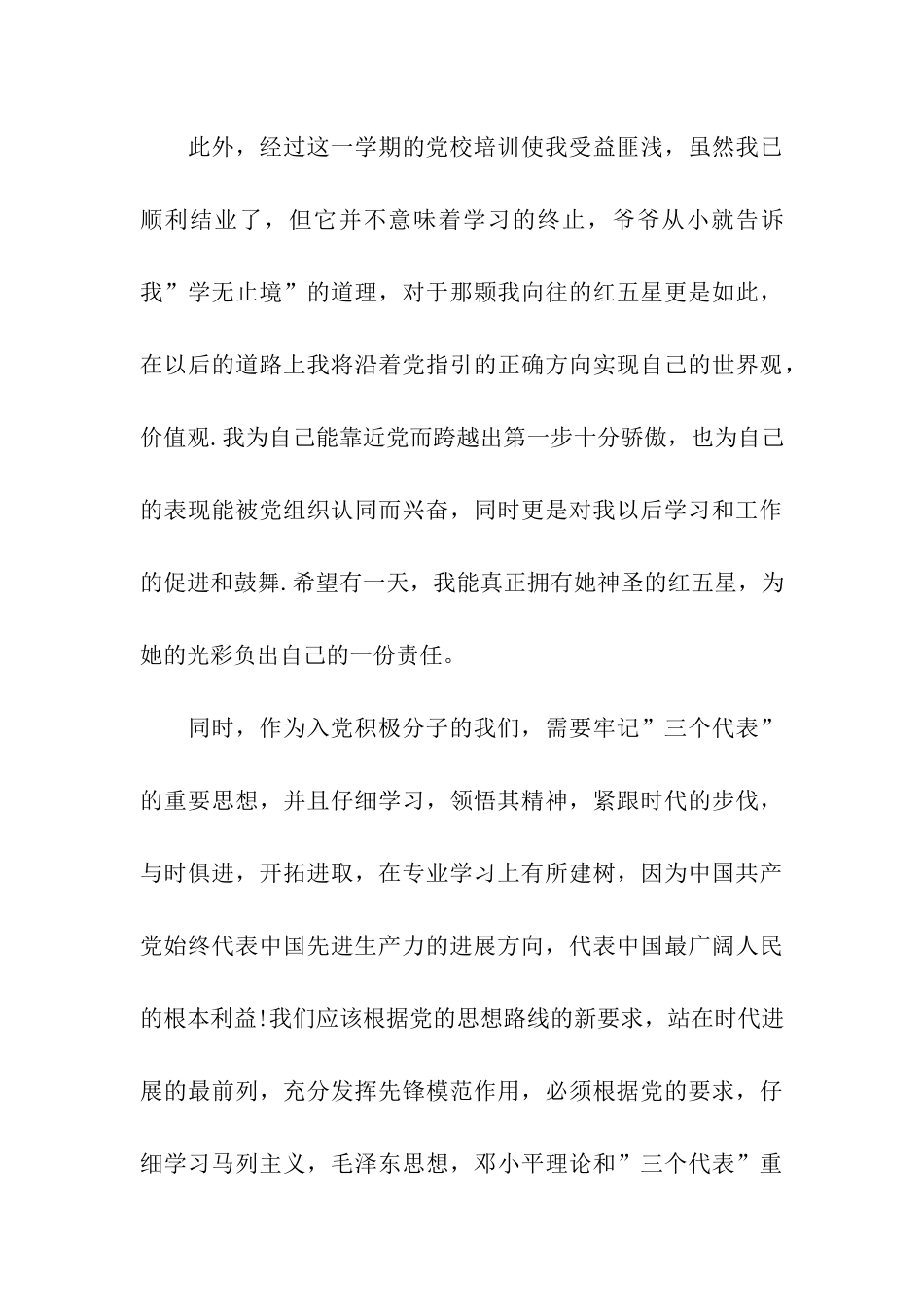 此外，经过这一学期的党校培训使我受益匪浅，虽然我已顺利结业了，但它并不意味着学习的终止，爷爷从小就告诉我”学无止境”的道理，对于那颗我向往的红五星更是如此，在以后的道路上我将沿着党指引的正确方向实现自己的世界观，价值观.我为自己能靠近党而跨越出第一步十分骄傲，也为自己的表现能被党组织认同而兴奋，同时更是对我以后学习和工作的促进和鼓舞.希望有一天，我能真正拥有她神圣的红五星，为她的光彩负出自己的一份责任。

同时，作为入党积极分子的我们，需要牢记”三个代表”的重要思想，并且仔细学习，领悟其精神，紧跟时代的步伐，与时俱进，开拓进取，在专业学习上有所建树，因为中国共产党始终代表中国先进生产力的进展方向，代表中国最广阔人民的根本利益!我们应该根据党的思想路线的新要求，站在时代进展的最前列，充分发挥先锋模范作用，必须根据党的要求，仔细学习马列主义，毛泽东思想，邓小平理论和”三个代表”重